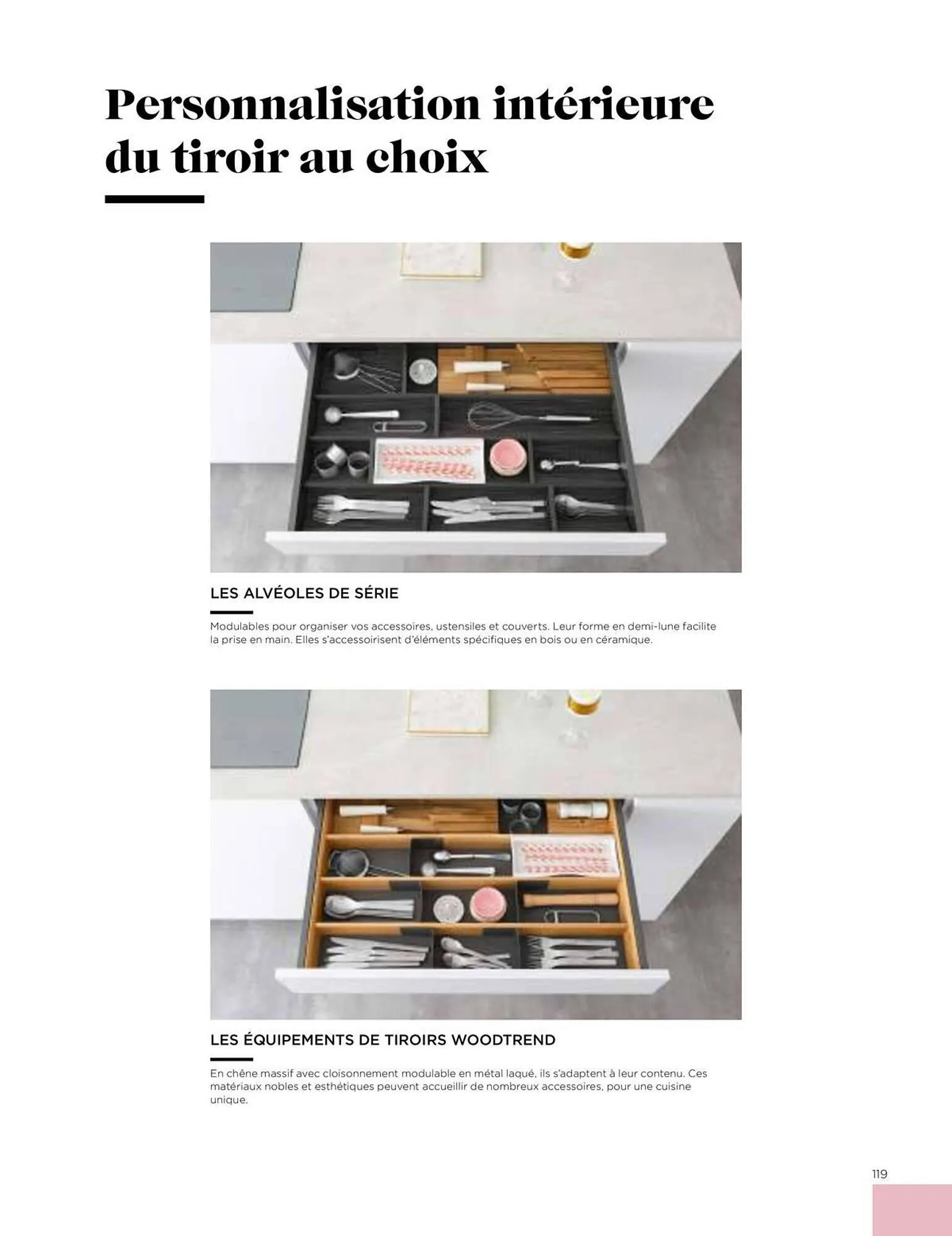 Personnalisation intérieure du tiroir au choix

LES ALVÉOLES DE SÉRIE

Modulables pour organiser vos accessoires, ustensiles et couverts. Leur forme en demi-lune facilite la prise en main. Elles s'accessoirisent d'éléments spécifiques en bois ou en céramique.

LES ÉQUIPEMENTS DE TIROIRS WOODTREND

En chêne massif avec cloisonnement modulable en métal laqué, ils s'adaptent à leur contenu. Ces matériaux nobles et esthétiques peuvent accueillir de nombreux accessoires, pour une cuisine unique.

119